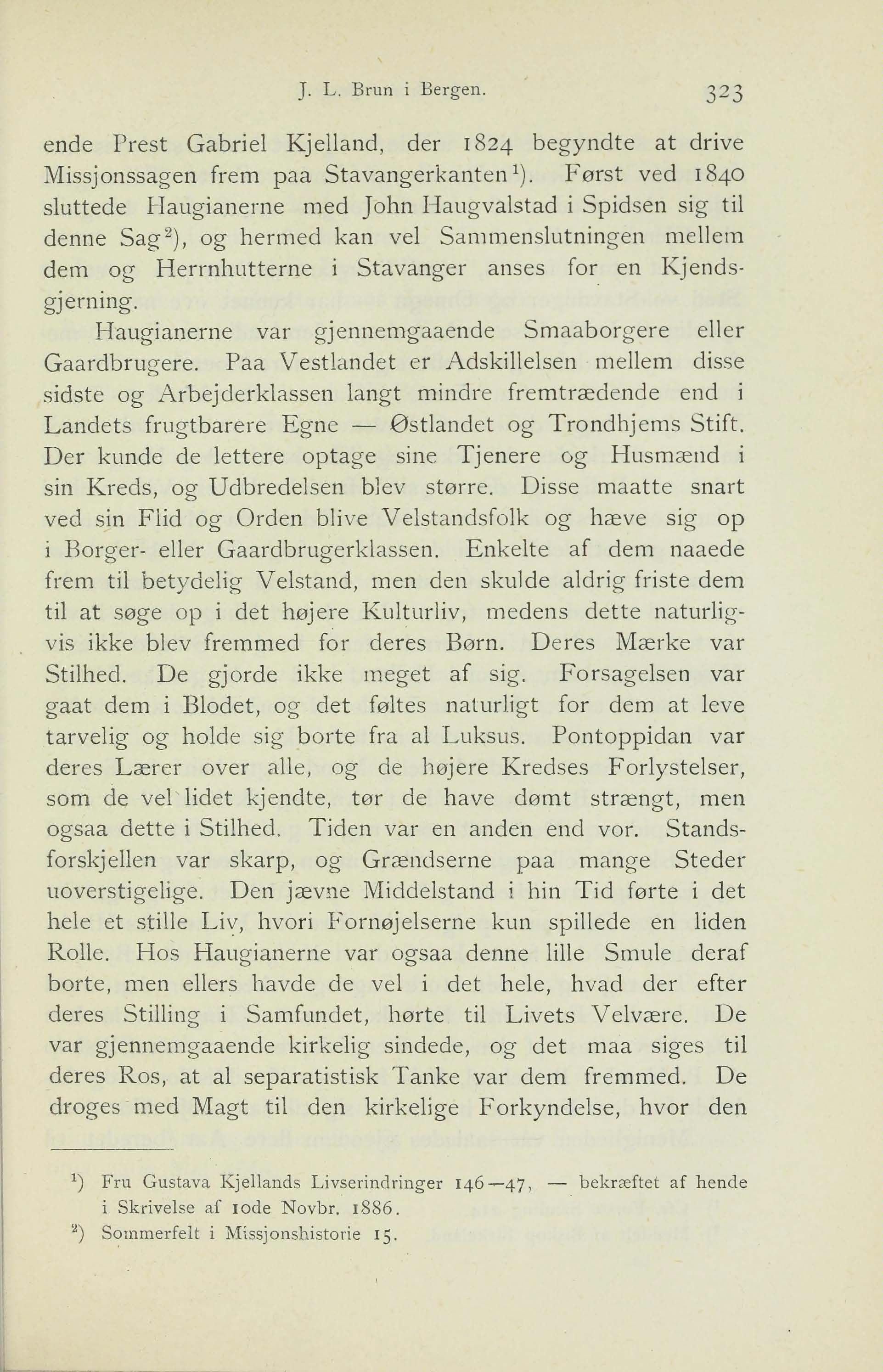 J. L. Brun i Bergen. 323

ende Prest Gabriel Kjelland, der 1824 begyndte at drive Missjonssagen frem paa Stavangerkanten$^1$). Først ved 1840 sluttede Haugianerne med John Haugvalstad i Spidsen sig til denne Sag$^2$), og hermed kan vel Sammenslutningen mellem dem og Herrnhutterne i Stavanger anses for en Kjendsgjerning.

Haugianerne var gjennemgaaende Smaaborgere eller Gaardbrugere. Paa Vestlandet er Adskillelsen mellem disse sidste og Arbejderklassen langt mindre fremtrædende end i Landets frugtbarere Egne — Østlandet og Trondhjems Stift. Der kunde de lettere optage sine Tjenere og Husmænd i sin Kreds, og Udbredelsen blev større. Disse maatte snart ved sin Flid og Orden blive Velstandsfolk og hæve sig op i Borger- eller Gaardbrugerklassen. Enkelte af dem naaede frem til betydelig Velstand, men den skulde aldrig friste dem til at søge op i det højere Kulturliv, medens dette naturligvis ikke blev fremmed for deres Børn. Deres Mærke var Stilhed. De gjorde ikke meget af sig. Forsagelsen var gaat dem i Blodet, og det føltes naturligt for dem at leve tarvelig og holde sig borte fra al Luksus. Pontoppidan var deres Lærer over alle, og de højere Kredses Forlystelser, som de vel lidet kjendte, tør de have dømt strængt, men ogsaa dette i Stilhed. Tiden var en anden end vor. Standsforskjellen var skarp, og Grændserne paa mange Steder uoverstigelige. Den jævne Middelstand i hin Tid førte i det hele et stille Liv, hvori Fornøjelserne kun spillede en liden Rolle. Hos Haugianerne var ogsaa denne lille Smule deraf borte, men ellers havde de vel i det hele, hvad der efter deres Stilling i Samfundet, hørte til Livets Velvære. De var gjennemgaaende kirkelig sindede, og det maa siges til deres Ros, at al separatistisk Tanke var dem fremmed. De droges med Magt til den kirkelige Forkyndelse, hvor den

$^1$) Fru Gustava Kjellands Livserindringer 146—47, — bekræftet af hende i Skrivelse af 10de Novbr. 1886.

$^2$) Sommerfelt i Missjonshistorie 15.